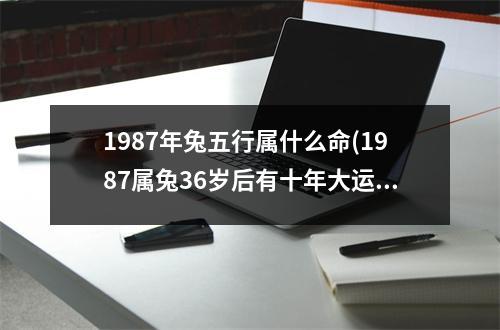 1987年兔五行属什么命(1987属兔36岁后有十年大运...